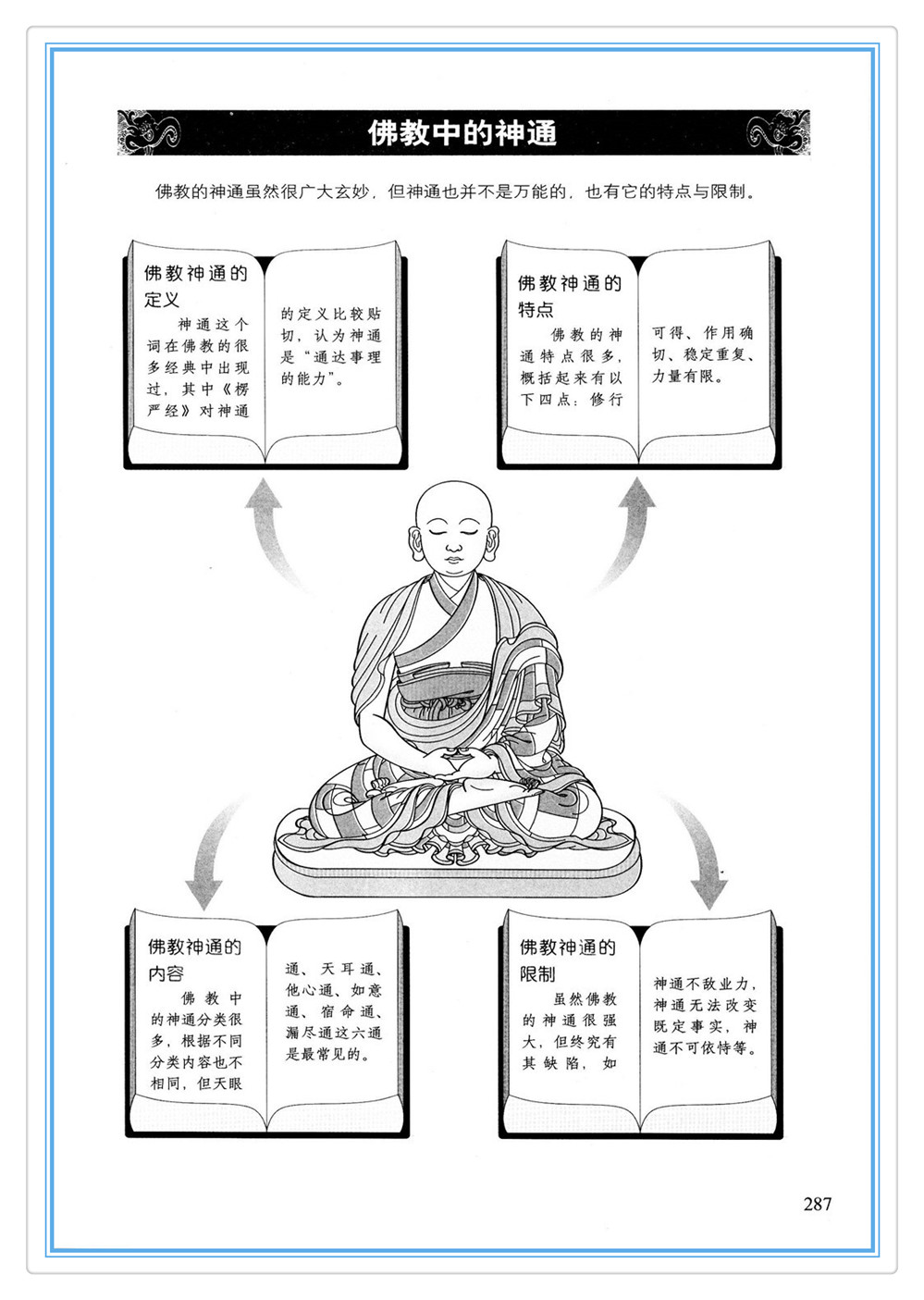 佛教中的神通

佛教的神通虽然很广大玄妙，但神通也并不是万能的，也有它的特点与限制。

佛教神通的定义

神通这个词在佛教的很多经典中出现过，其中《楞严经》对神通的定义比较贴切，认为神通是“通达事理的能力”。

佛教神通的特点

佛教的神通特点很多，概括起来有以下四点：修行可得、作用确切、稳定重复、力量有限。

佛教神通的内容

佛教中的神通分类很多，根据不同分类内容也不相同，但天眼通、天耳通、他心通、如意通、宿命通、漏尽通这六通是最常见的。

佛教神通的限制

虽然佛教的神通很强大，但终究有其缺陷，如神通不敌业力，神通无法改变既定事实，神通不可依恃等。

287